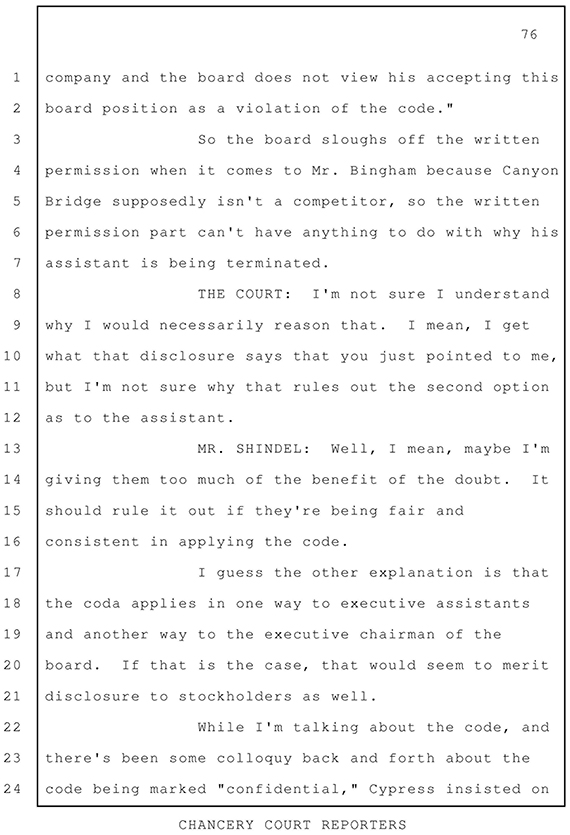 76

1 company and the board does not view his accepting this 2 board position as a violation of the code."

3 So the board sloughs off the written 4 permission when it comes to Mr. Bingham because Canyon 5 Bridge supposedly isn't a competitor, so the written 6 permission part can't have anything to do with why his 7 assistant is being terminated.

8 THE COURT: I'm not sure I understand 9 why I would necessarily reason that. I mean, I get 10 what that disclosure says that you just pointed to me, 11 but I'm not sure why that rules out the second option 12 as to the assistant.

13 MR. SHINDEL: Well, I mean, maybe I'm 14 giving them too much of the benefit of the doubt. It 15 should rule it out if they're being fair and 16 consistent in applying the code.

17 I guess the other explanation is that 18 the coda applies in one way to executive assistants 19 and another way to the executive chairman of the 20 board. If that is the case, that would seem to merit 21 disclosure to stockholders as well.

22 While I'm talking about the code, and 23 there's been some colloquy back and forth about the 24 code being marked "confidential," Cypress insisted on

CHANCERY COURT REPORTERS